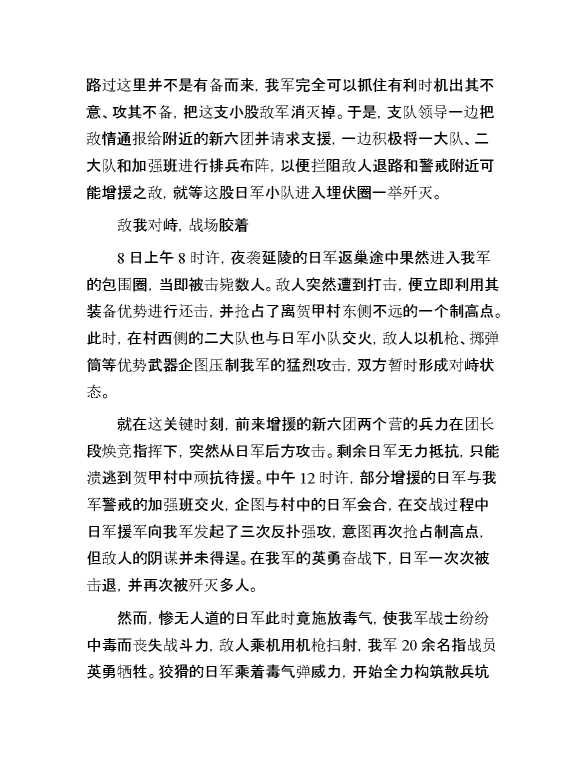 路过这里并不是有备而来，我军完全可以抓住有利时机出其不意、攻其不备，把这支小股敌军消灭掉。于是，支队领导一边把敌情通报给附近的新六团并请求支援，一边积极将一大队、二大队和加强班进行排兵布阵，以便拦阻敌人退路和警戒附近可能增援之敌，就等这股日军小队进入埋伏圈一举歼灭。

敌我对峙，战场胶着

8 日上午 8 时许，夜袭延陵的日军返巢途中果然进入我军的包围圈，当即被击毙数人。敌人突然遭到打击，便立即利用其装备优势进行还击，并抢占了离贺甲村东侧不远的一个制高点。此时，在村西侧的二大队也与日军小队交火，敌人以机枪、掷弹筒等优势武器企图压制我军的猛烈攻击，双方暂时形成对峙状态。

就在这关键时刻，前来增援的新六团两个营的兵力在团长段焕竞指挥下，突然从日军后方攻击。剩余日军无力抵抗，只能溃逃到贺甲村中顽抗待援。中午 12 时许，部分增援的日军与我军警戒的加强班交火，企图与村中的日军会合，在交战过程中日军援军向我军发起了三次反扑强攻，意图再次抢占制高点，但敌人的阴谋并未得逞。在我军的英勇奋战下，日军一次次被击退，并再次被歼灭多人。

然而，惨无人道的日军此时竟施放毒气，使我军战士纷纷中毒而丧失战斗力，敌人乘机用机枪扫射，我军 20 余名指战员英勇牺牲。狡猾的日军乘着毒气弹威力，开始全力构筑散兵坑